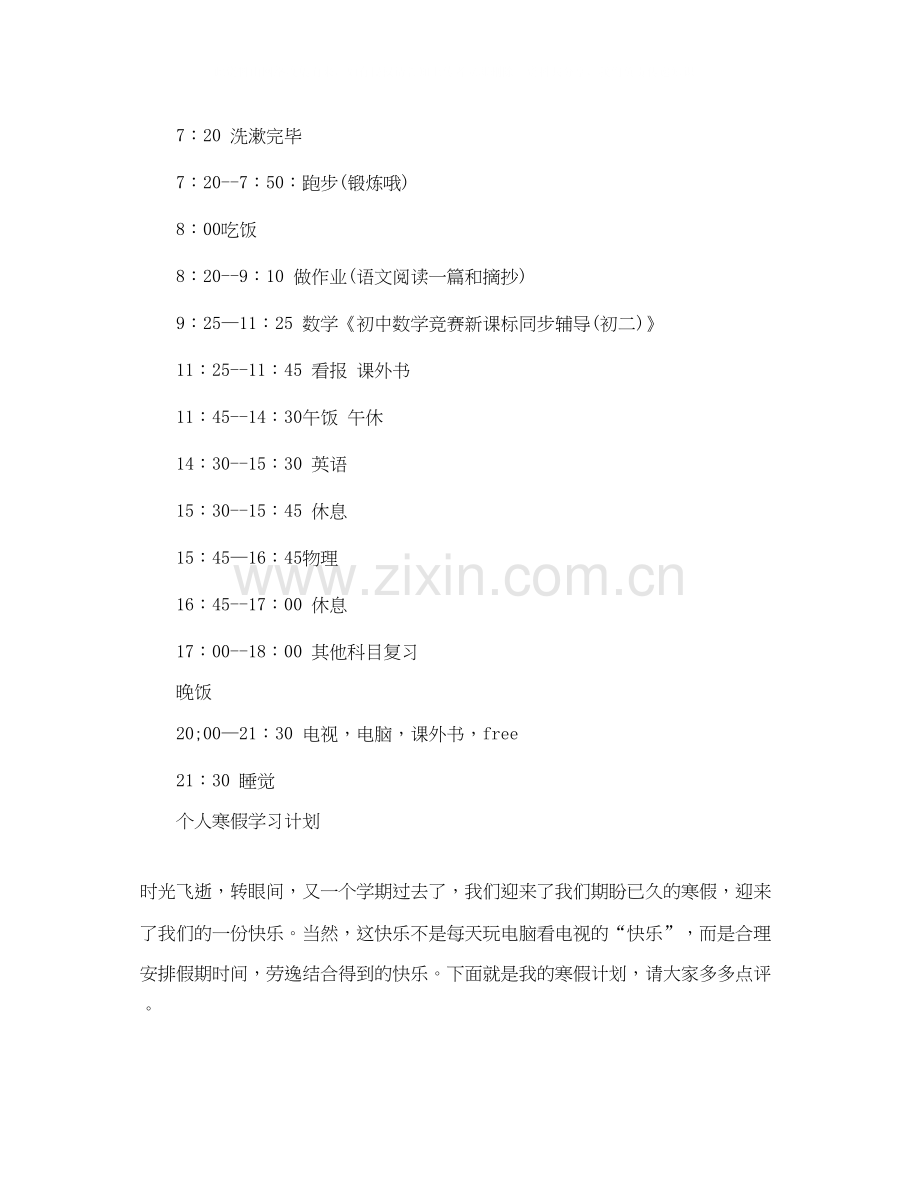 7：20 洗漱完毕

7：20--7：50：跑步(锻炼哦)

8：00吃饭

8：20--9：10 做作业(语文阅读一篇和摘抄)

9：25—11：25 数学《初中数学竞赛新课标同步辅导(初二)》

11：25--11：45 看报 课外书

11：45--14：30午饭 午休

14：30--15：30 英语

15：30--15：45 休息

15：45—16：45物理

16：45--17：00 休息

17：00--18：00 其他科目复习

晚饭

20;00—21：30 电视，电脑，课外书，free

21：30 睡觉

个人寒假学习计划

时光飞逝，转眼间，又一个学期过去了，我们迎来了我们期盼已久的寒假，迎来了我们的一份快乐。当然，这快乐不是每天玩电脑看电视的“快乐”，而是合理安排假期时间，劳逸结合得到的快乐。下面就是我的寒假计划，请大家多多点评。

www.zixin.com.cn